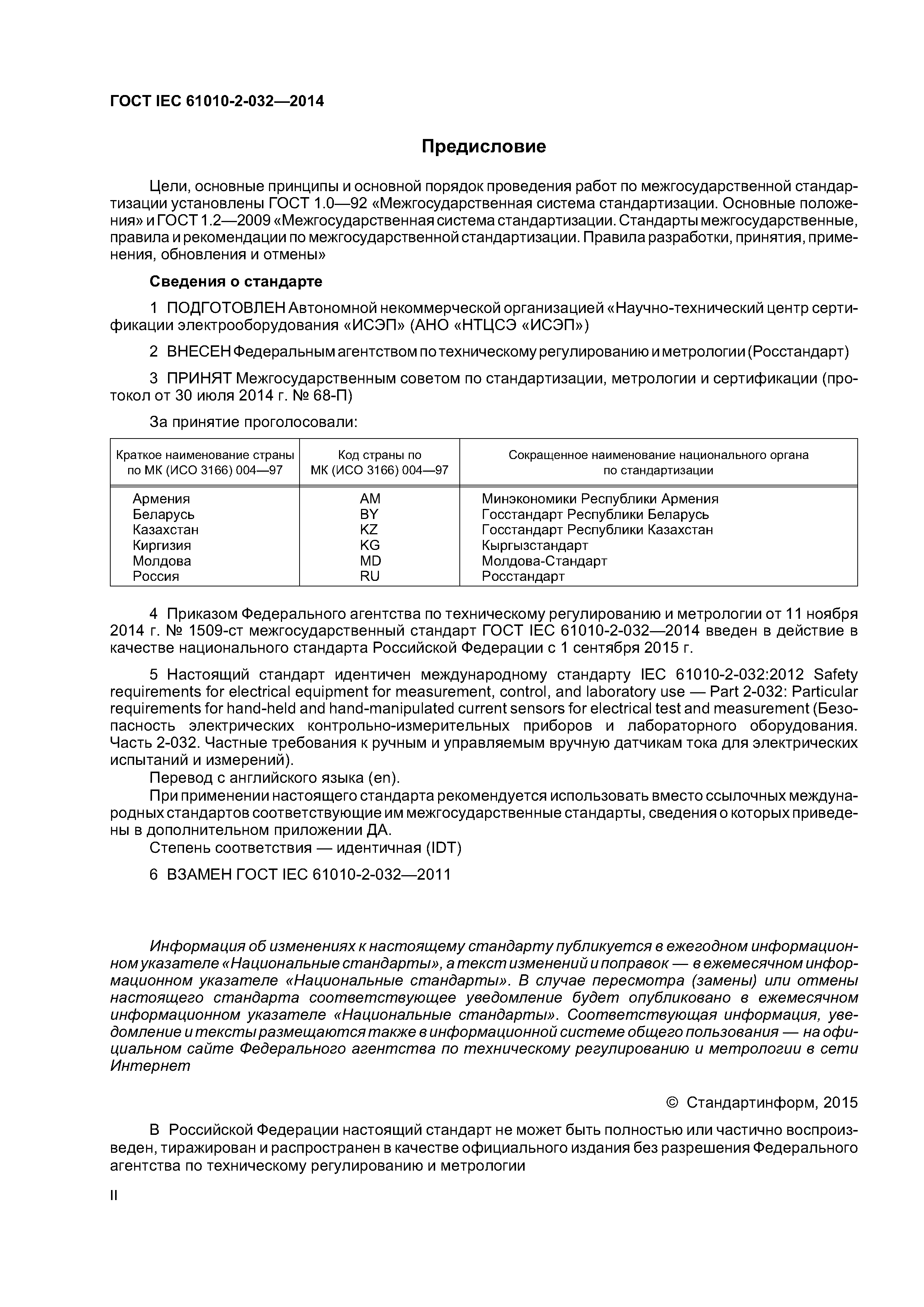 ГОСТ IEC 61010-2-032—2014

Предисловие

Цели, основные принципы и основной порядок проведения работ по межгосударственной стандартизации установлены ГОСТ 1.0—92 «Межгосударственная система стандартизации. Основные положения» и ГОСТ 1.2—2009 «Межгосударственная система стандартизации. Стандарты межгосударственные, правила и рекомендации по межгосударственной стандартизации. Правила разработки, принятия, применения, обновления и отмены»

Сведения о стандарте

1 ПОДГОТОВЛЕН Автономной некоммерческой организацией «Научно-технический центр сертификации электрооборудования «ИСЭП» (АНО «НТЦСЭ «ИСЭП»)

2 ВНЕСЕН Федеральным агентством по техническому регулированию и метрологии (Росстандарт)

3 ПРИНЯТ Межгосударственным советом по стандартизации, метрологии и сертификации (протокол от 30 июля 2014 г. № 68-П)

За принятие проголосовали:

| Краткое наименование страны по МК (ИСО 3166) 004—97 | Код страны по МК (ИСО 3166) 004—97 | Сокращенное наименование национального органа по стандартизации |
|---|---|---|
| Армения | AM | Минэкономики Республики Армения |
| Беларусь | BY | Госстандарт Республики Беларусь |
| Казахстан | KZ | Госстандарт Республики Казахстан |
| Киргизия | KG | Кыргызстандарт |
| Молдова | MD | Молдова-Стандарт |
| Россия | RU | Росстандарт |

4 Приказом Федерального агентства по техническому регулированию и метрологии от 11 ноября 2014 г. № 1509-ст межгосударственный стандарт ГОСТ IEC 61010-2-032—2014 введен в действие в качестве национального стандарта Российской Федерации с 1 сентября 2015 г.

5 Настоящий стандарт идентичен международному стандарту IEC 61010-2-032:2012 Safety requirements for electrical equipment for measurement, control, and laboratory use — Part 2-032: Particular requirements for hand-held and hand-manipulated current sensors for electrical test and measurement (Безопасность электрических контрольно-измерительных приборов и лабораторного оборудования. Часть 2-032. Частные требования к ручным и управляемым вручную датчикам тока для электрических испытаний и измерений).
Перевод с английского языка (en).
При применении настоящего стандарта рекомендуется использовать вместо ссылочных международных стандартов соответствующие им межгосударственные стандарты, сведения о которых приведены в дополнительном приложении ДА.
Степень соответствия — идентичная (IDT)

6 ВЗАМЕН ГОСТ IEC 61010-2-032—2011

Информация об изменениях к настоящему стандарту публикуется в ежегодном информационном указателе «Национальные стандарты», а текст изменений и поправок — в ежемесячном информационном указателе «Национальные стандарты». В случае пересмотра (замены) или отмены настоящего стандарта соответствующее уведомление будет опубликовано в ежемесячном информационном указателе «Национальные стандарты». Соответствующая информация, уведомление и тексты размещаются также в информационной системе общего пользования — на официальном сайте Федерального агентства по техническому регулированию и метрологии в сети Интернет

© Стандартинформ, 2015

В Российской Федерации настоящий стандарт не может быть полностью или частично воспроизведен, тиражирован и распространен в качестве официального издания без разрешения Федерального агентства по техническому регулированию и метрологии

II